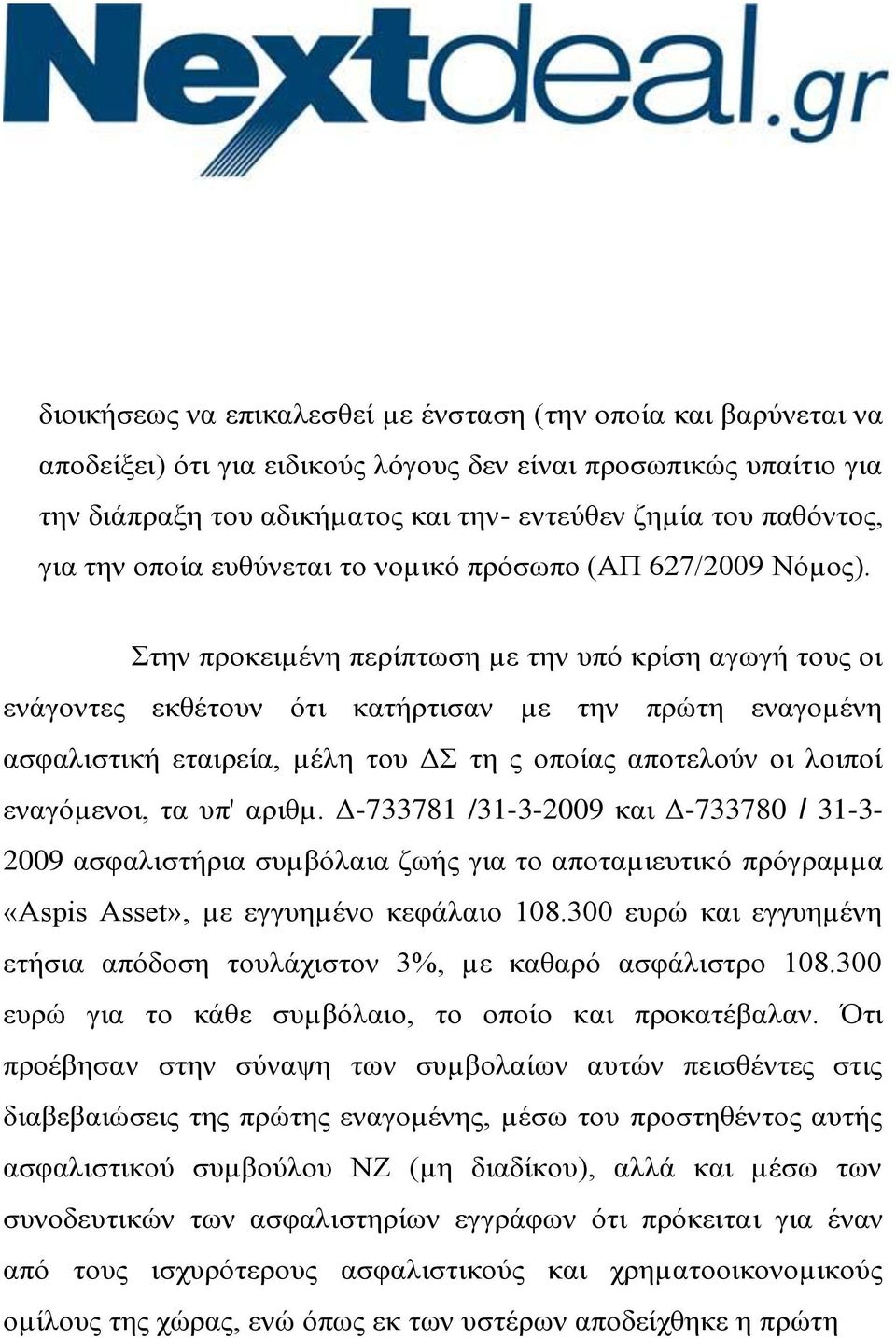 Nextdeal.gr

διοικήσεως να επικαλεσθεί με ένσταση (την οποία και βαρύνεται να αποδείξει) ότι για ειδικούς λόγους δεν είναι προσωπικώς υπαίτιο για την διάπραξη του αδικήματος και την- εντεύθεν ζημία του παθόντος, για την οποία ευθύνεται το νομικό πρόσωπο (ΑΠ 627/2009 Νόμος).

Στην προκειμένη περίπτωση με την υπό κρίση αγωγή τους οι ενάγοντες εκθέτουν ότι κατήρτισαν με την πρώτη εναγομένη ασφαλιστική εταιρεία, μέλη του ΔΣ τη ς οποίας αποτελούν οι λοιποί εναγόμενοι, τα υπ' αριθμ. Δ-733781 /31-3-2009 και Δ-733780 / 31-3-2009 ασφαλιστήρια συμβόλαια ζωής για το αποταμιευτικό πρόγραμμα «Aspis Asset», με εγγυημένο κεφάλαιο 108.300 ευρώ και εγγυημένη ετήσια απόδοση τουλάχιστον 3%, με καθαρό ασφάλιστρο 108.300 ευρώ για το κάθε συμβόλαιο, το οποίο και προκατέβαλαν. Ότι προέβησαν στην σύναψη των συμβολαίων αυτών πεισθέντες στις διαβεβαιώσεις της πρώτης εναγομένης, μέσω του προστηθέντος αυτής ασφαλιστικού συμβούλου ΝΖ (μη διαδίκου), αλλά και μέσω των συνοδευτικών των ασφαλιστηρίων εγγράφων ότι πρόκειται για έναν από τους ισχυρότερους ασφαλιστικούς και χρηματοοικονομικούς ομίλους της χώρας, ενώ όπως εκ των υστέρων αποδείχθηκε η πρώτη